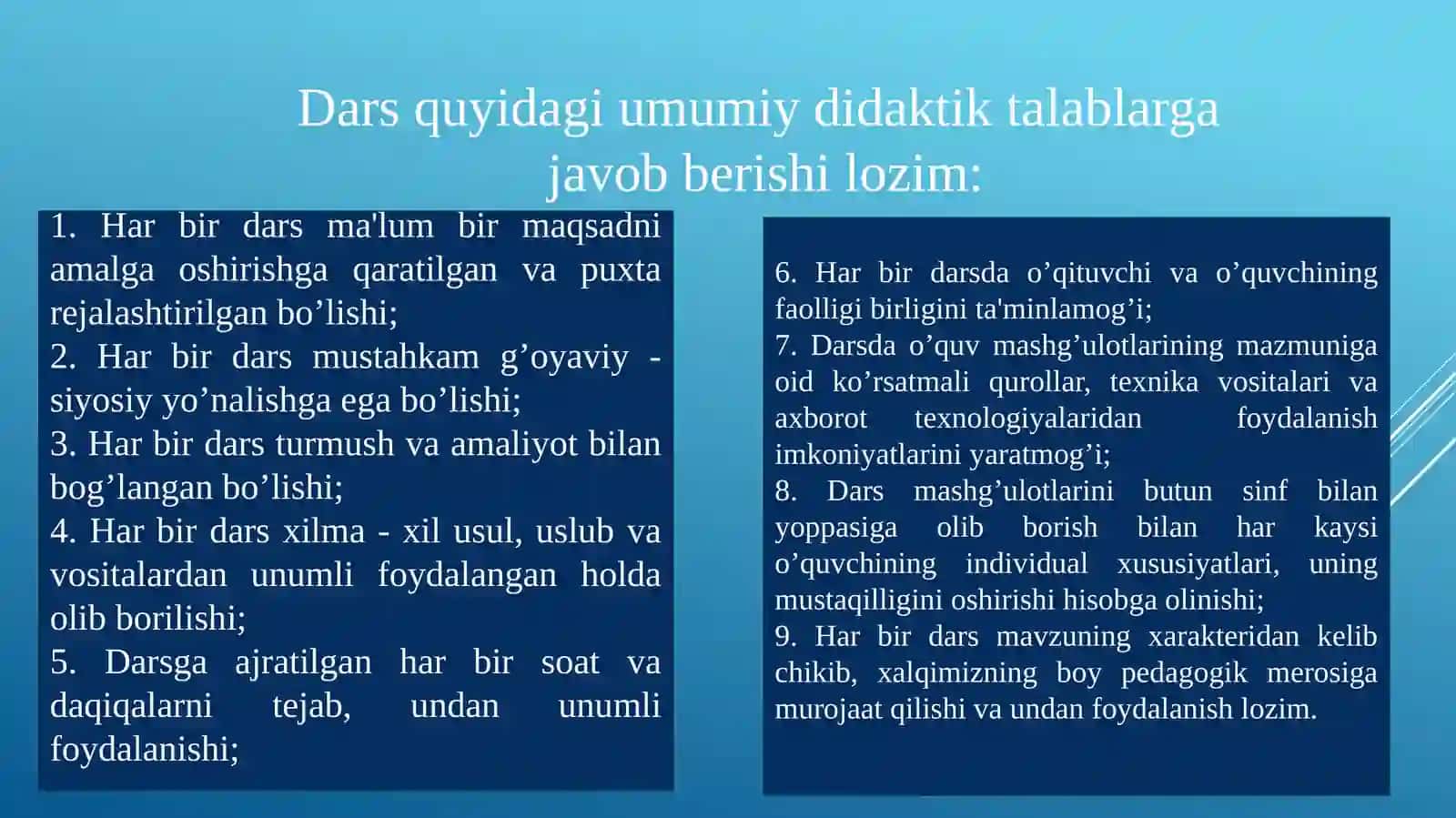 Dars quyidagi umumiy didaktik talablarga javob berishi lozim:

1. Har bir dars ma'lum bir maqsadni amalga oshirishga qaratilgan va puxta rejalashtirilgan bo’lishi;
2. Har bir dars mustahkam g’oyaviy - siyosiy yo’nalishga ega bo’lishi;
3. Har bir dars turmush va amaliyot bilan bog’langan bo’lishi;
4. Har bir dars xilma - xil usul, uslub va vositalardan unumli foydalangan holda olib borilishi;
5. Darsga ajratilgan har bir soat va daqiqalarni tejab, undan unumli foydalanishi;

6. Har bir darsda o’qituvchi va o’quvchining faolligi birligini ta'minlamog’i;
7. Darsda o’quv mashg’ulotlarining mazmuniga oid ko’rsatmali qurollar, texnika vositalari va axborot texnologiyalaridan foydalanish imkoniyatlarini yaratmog’i;
8. Dars mashg’ulotlarini butun sinf bilan yoppasiga olib borish bilan har kaysi o’quvchining individual xususiyatlari, uning mustaqilligini oshirishi hisobga olinishi;
9. Har bir dars mavzuning xarakteridan kelib chikib, xalqimizning boy pedagogik merosiga murojaat qilishi va undan foydalanish lozim.